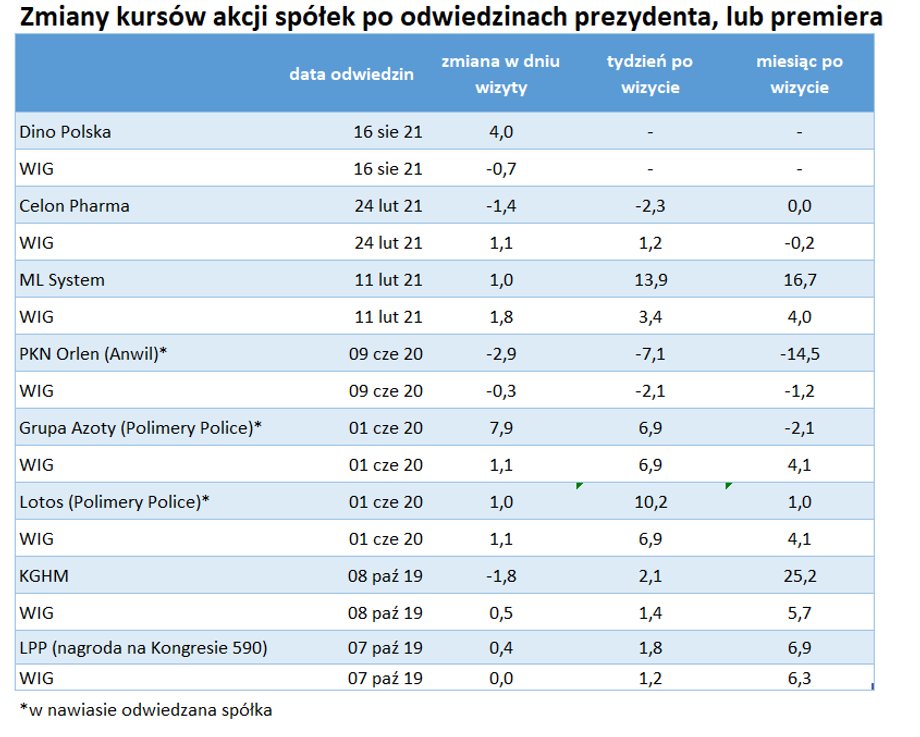 Zmiany kursów akcji spółek po odwiedzinach prezydenta, lub premiera

| | data odwiedzin | zmiana w dniu wizyty | tydzień po wizycie | miesiąc po wizycie |
|---|---|---|---|---|
| Dino Polska | 16 sie 21 | 4,0 | - | - |
| WIG | 16 sie 21 | -0,7 | - | - |
| Celon Pharma | 24 lut 21 | -1,4 | -2,3 | 0,0 |
| WIG | 24 lut 21 | 1,1 | 1,2 | -0,2 |
| ML System | 11 lut 21 | 1,0 | 13,9 | 16,7 |
| WIG | 11 lut 21 | 1,8 | 3,4 | 4,0 |
| PKN Orlen (Anwil)* | 09 cze 20 | -2,9 | -7,1 | -14,5 |
| WIG | 09 cze 20 | -0,3 | -2,1 | -1,2 |
| Grupa Azoty (Polimery Police)* | 01 cze 20 | 7,9 | 6,9 | -2,1 |
| WIG | 01 cze 20 | 1,1 | 6,9 | 4,1 |
| Lotos (Polimery Police)* | 01 cze 20 | 1,0 | 10,2 | 1,0 |
| WIG | 01 cze 20 | 1,1 | 6,9 | 4,1 |
| KGHM | 08 paź 19 | -1,8 | 2,1 | 25,2 |
| WIG | 08 paź 19 | 0,5 | 1,4 | 5,7 |
| LPP (nagroda na Kongresie 590) | 07 paź 19 | 0,4 | 1,8 | 6,9 |
| WIG | 07 paź 19 | 0,0 | 1,2 | 6,3 |

*w nawiasie odwiedzana spółka